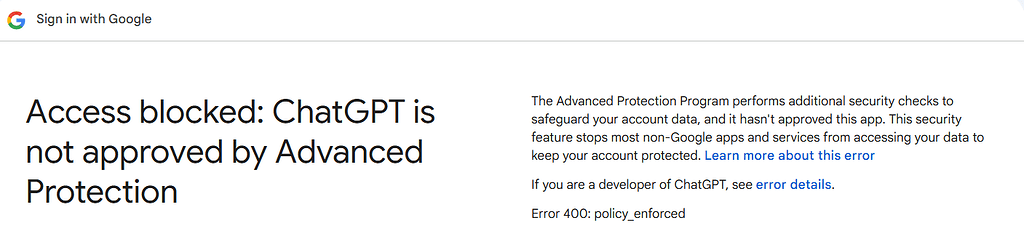 Sign in with Google

Access blocked: ChatGPT is not approved by Advanced Protection

The Advanced Protection Program performs additional security checks to safeguard your account data, and it hasn't approved this app. This security feature stops most non-Google apps and services from accessing your data to keep your account protected. Learn more about this error

If you are a developer of ChatGPT, see error details.

Error 400: policy_enforced